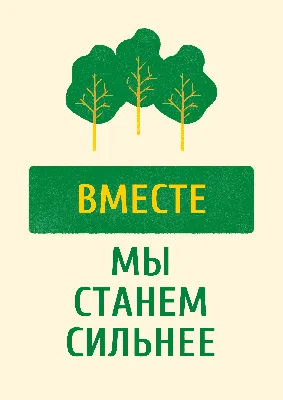 ВМЕСТЕ

МЫ
СТАНЕМ
СИЛЬНЕЕ